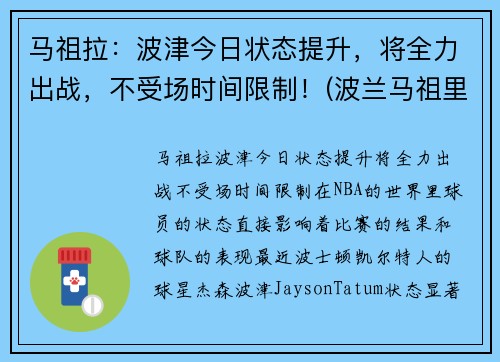 马祖拉：波津今日状态提升，将全力出战，不受场时间限制！(波兰马祖里

马祖拉波津今日状态提升将全力出战不受场时间限制在NBA的世界里球员的状态直接影响着比赛的结果和球队的表现最近波士顿凯尔特人的球星杰森波津JaysonTatum状态显著